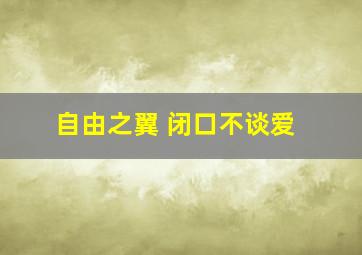 自由之翼 闭口不谈爱